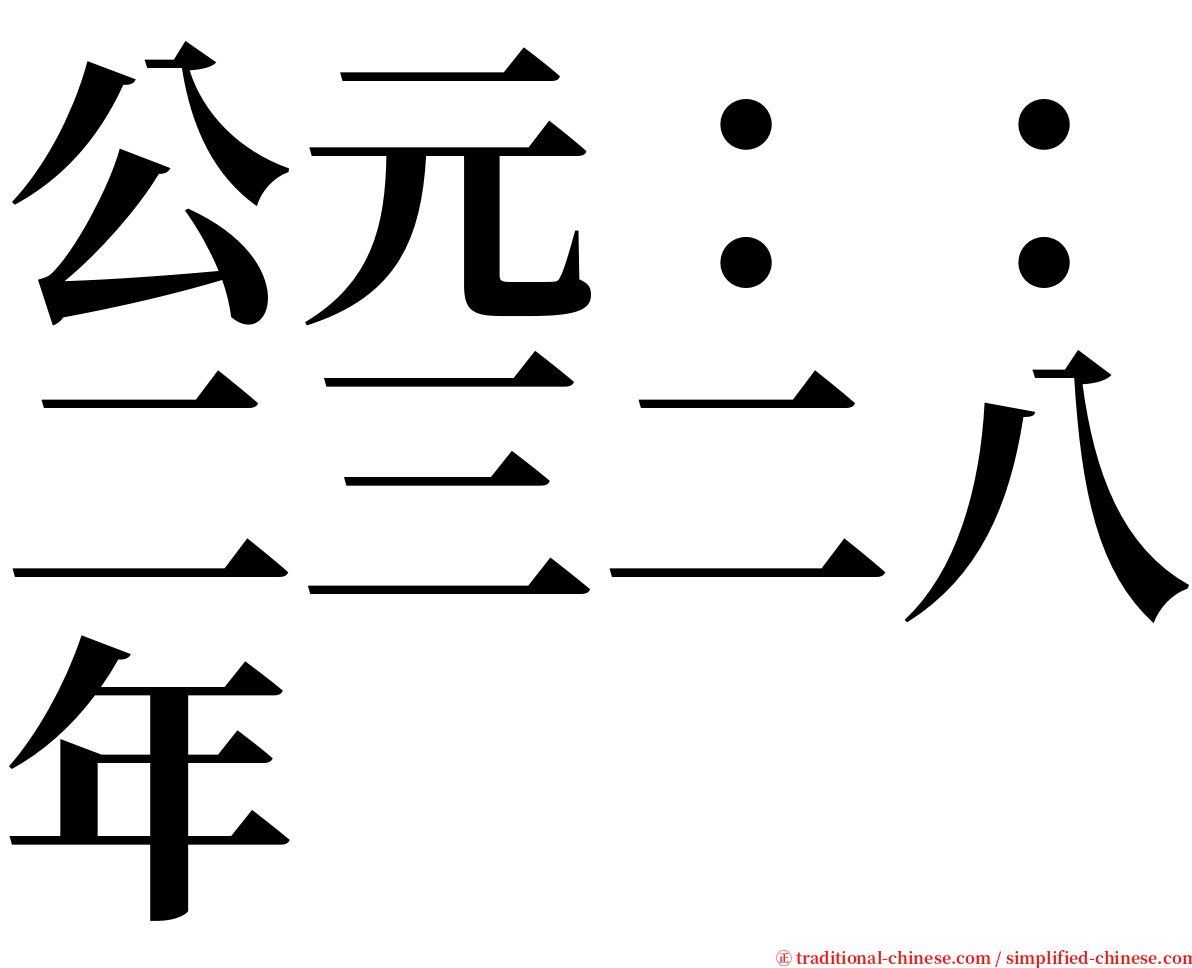 公元：：二三二八年

㊣ traditional-chinese.com / simplified-chinese.com